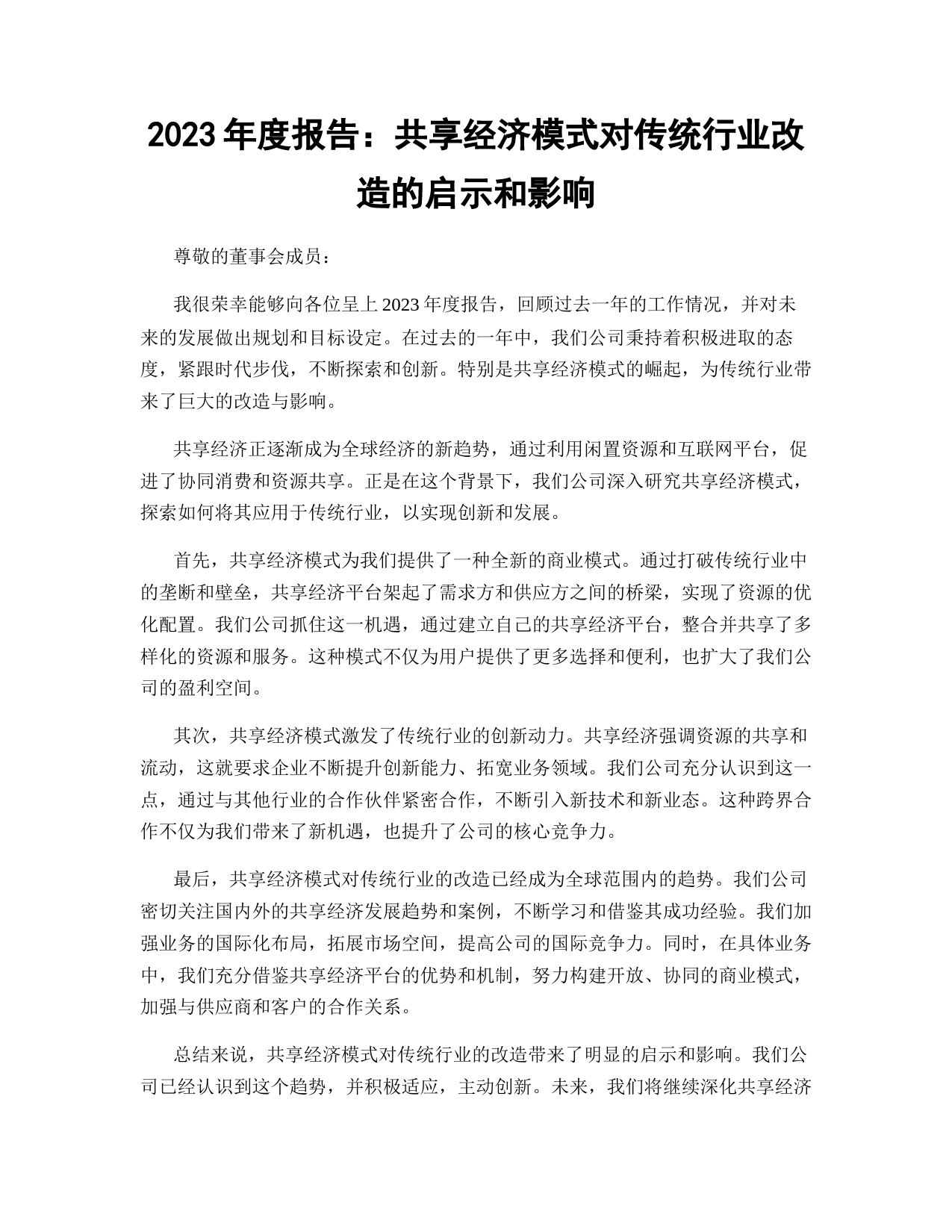 2023 年度报告：共享经济模式对传统行业改造的启示和影响

尊敬的董事会成员：

我很荣幸能够向各位呈上 2023 年度报告，回顾过去一年的工作情况，并对未来的发展做出规划和目标设定。在过去的一年中，我们公司秉持着积极进取的态度，紧跟时代步伐，不断探索和创新。特别是共享经济模式的崛起，为传统行业带来了巨大的改造与影响。

共享经济正逐渐成为全球经济的新趋势，通过利用闲置资源和互联网平台，促进了协同消费和资源共享。正是在这个背景下，我们公司深入研究共享经济模式，探索如何将其应用于传统行业，以实现创新和发展。

首先，共享经济模式为我们提供了一种全新的商业模式。通过打破传统行业中的垄断和壁垒，共享经济平台架起了需求方和供应方之间的桥梁，实现了资源的优化配置。我们公司抓住这一机遇，通过建立自己的共享经济平台，整合并共享了多样化的资源和服务。这种模式不仅为用户提供了更多选择和便利，也扩大了我们公司的盈利空间。

其次，共享经济模式激发了传统行业的创新动力。共享经济强调资源的共享和流动，这就要求企业不断提升创新能力、拓宽业务领域。我们公司充分认识到这一点，通过与其他行业的合作伙伴紧密合作，不断引入新技术和新业态。这种跨界合作不仅为我们带来了新机遇，也提升了公司的核心竞争力。

最后，共享经济模式对传统行业的改造已经成为全球范围内的趋势。我们公司密切关注国内外的共享经济发展趋势和案例，不断学习和借鉴其成功经验。我们加强业务的国际化布局，拓展市场空间，提高公司的国际竞争力。同时，在具体业务中，我们充分借鉴共享经济平台的优势和机制，努力构建开放、协同的商业模式，加强与供应商和客户的合作关系。

总结来说，共享经济模式对传统行业的改造带来了明显的启示和影响。我们公司已经认识到这个趋势，并积极适应，主动创新。未来，我们将继续深化共享经济